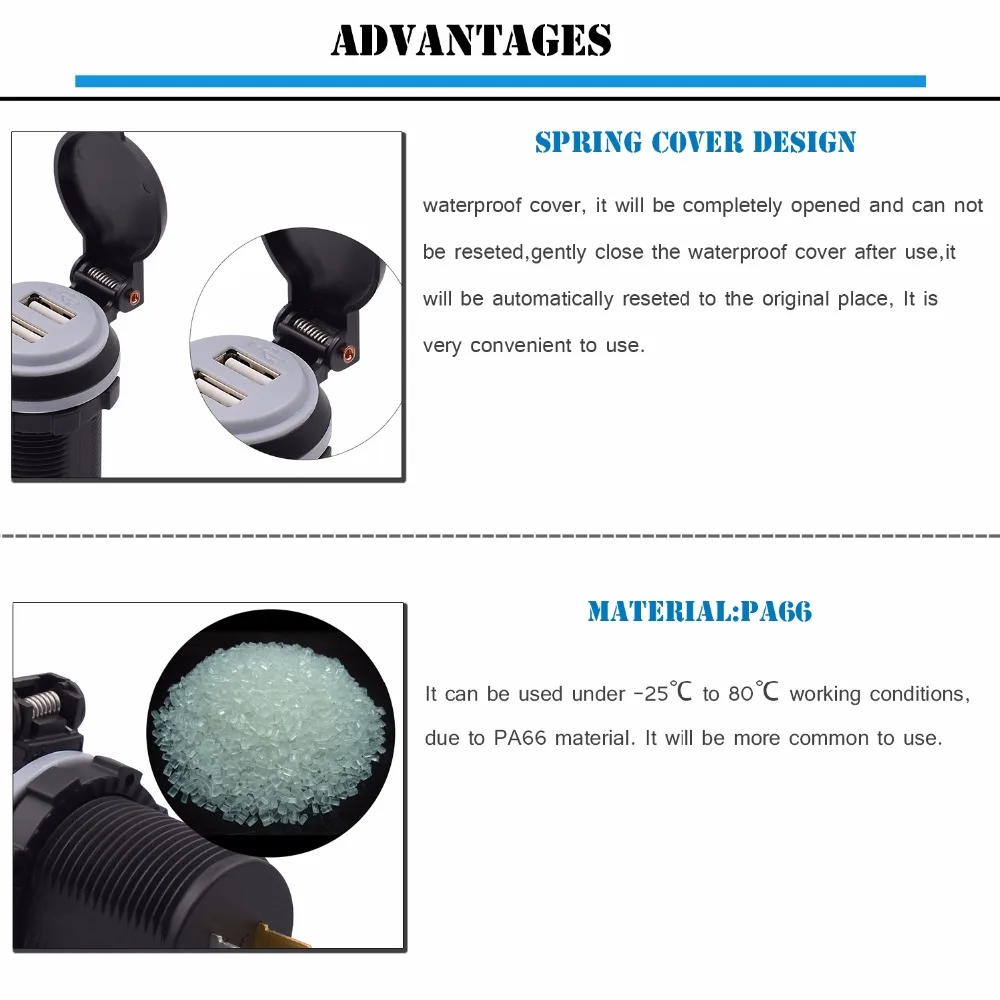 ADVANTAGES

SPRING COVER DESIGN

waterproof cover, it will be completely opened and can not be reseted,gently close the waterproof cover after use,it will be automatically reseted to the original place, It is very convenient to use.

MATERIAL:PA66

It can be used under -25℃ to 80℃ working conditions, due to PA66 material. It will be more common to use.